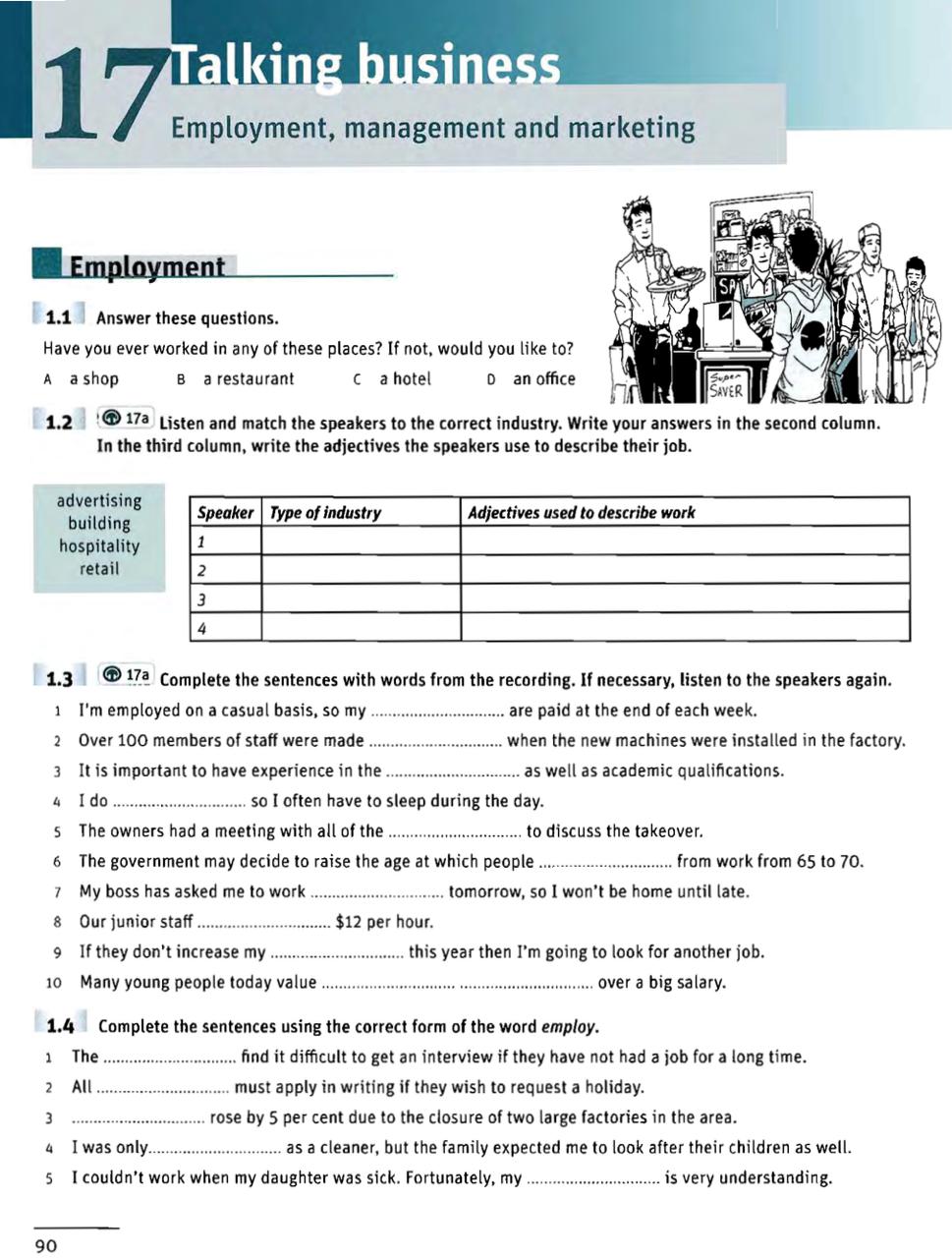 17 Talking business
Employment, management and marketing

Employment

1.1 Answer these questions.
Have you ever worked in any of these places? If not, would you like to?
A a shop B a restaurant C a hotel D an office

Super SAVER

1.2 17a Listen and match the speakers to the correct industry. Write your answers in the second column. In the third column, write the adjectives the speakers use to describe their job.

advertising
building
hospitality
retail

| Speaker | Type of industry | Adjectives used to describe work |
|---|---|---|
| 1 | | |
| 2 | | |
| 3 | | |
| 4 | | |

1.3 17a Complete the sentences with words from the recording. If necessary, listen to the speakers again.
1 I'm employed on a casual basis, so my ............................... are paid at the end of each week.
2 Over 100 members of staff were made ............................... when the new machines were installed in the factory.
3 It is important to have experience in the ............................... as well as academic qualifications.
4 I do ............................... so I often have to sleep during the day.
5 The owners had a meeting with all of the ............................... to discuss the takeover.
6 The government may decide to raise the age at which people ............................... from work from 65 to 70.
7 My boss has asked me to work ............................... tomorrow, so I won't be home until late.
8 Our junior staff ............................... $12 per hour.
9 If they don't increase my ............................... this year then I'm going to look for another job.
10 Many young people today value ............................... ............................... over a big salary.

1.4 Complete the sentences using the correct form of the word employ.
1 The ............................... find it difficult to get an interview if they have not had a job for a long time.
2 All ............................... must apply in writing if they wish to request a holiday.
3 ............................... rose by 5 per cent due to the closure of two large factories in the area.
4 I was only............................... as a cleaner, but the family expected me to look after their children as well.
5 I couldn't work when my daughter was sick. Fortunately, my ............................... is very understanding.

90